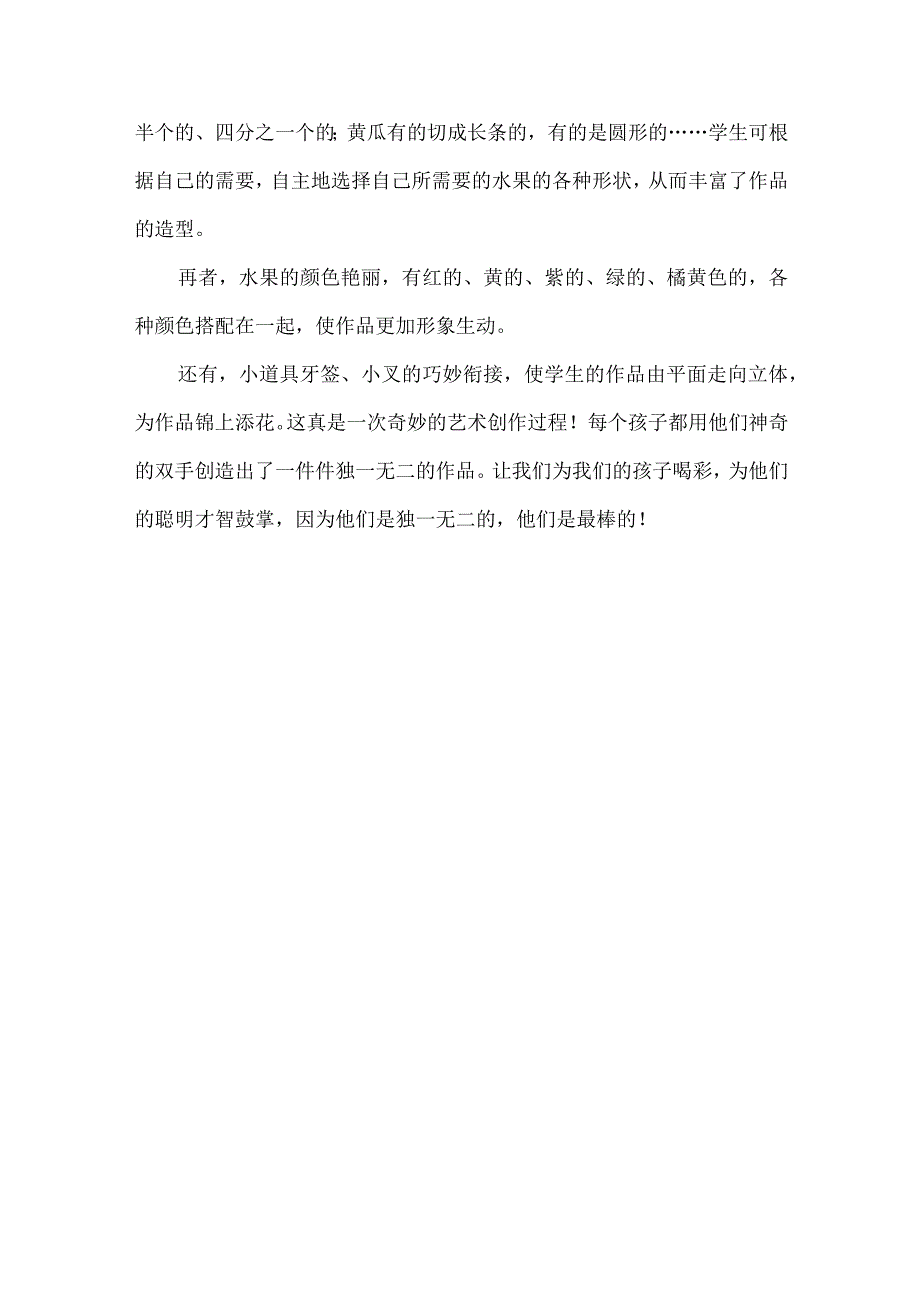 半个的、四分之一个的;黄瓜有的切成长条的，有的是圆形的……学生可根据自己的需要，自主地选择自己所需要的水果的各种形状，从而丰富了作品的造型。

再者，水果的颜色艳丽，有红的、黄的、紫的、绿的、橘黄色的，各种颜色搭配在一起，使作品更加形象生动。

还有，小道具牙签、小叉的巧妙衔接，使学生的作品由平面走向立体，为作品锦上添花。这真是一次奇妙的艺术创作过程！每个孩子都用他们神奇的双手创造出了一件件独一无二的作品。让我们为我们的孩子喝彩，为他们的聪明才智鼓掌，因为他们是独一无二的，他们是最棒的！